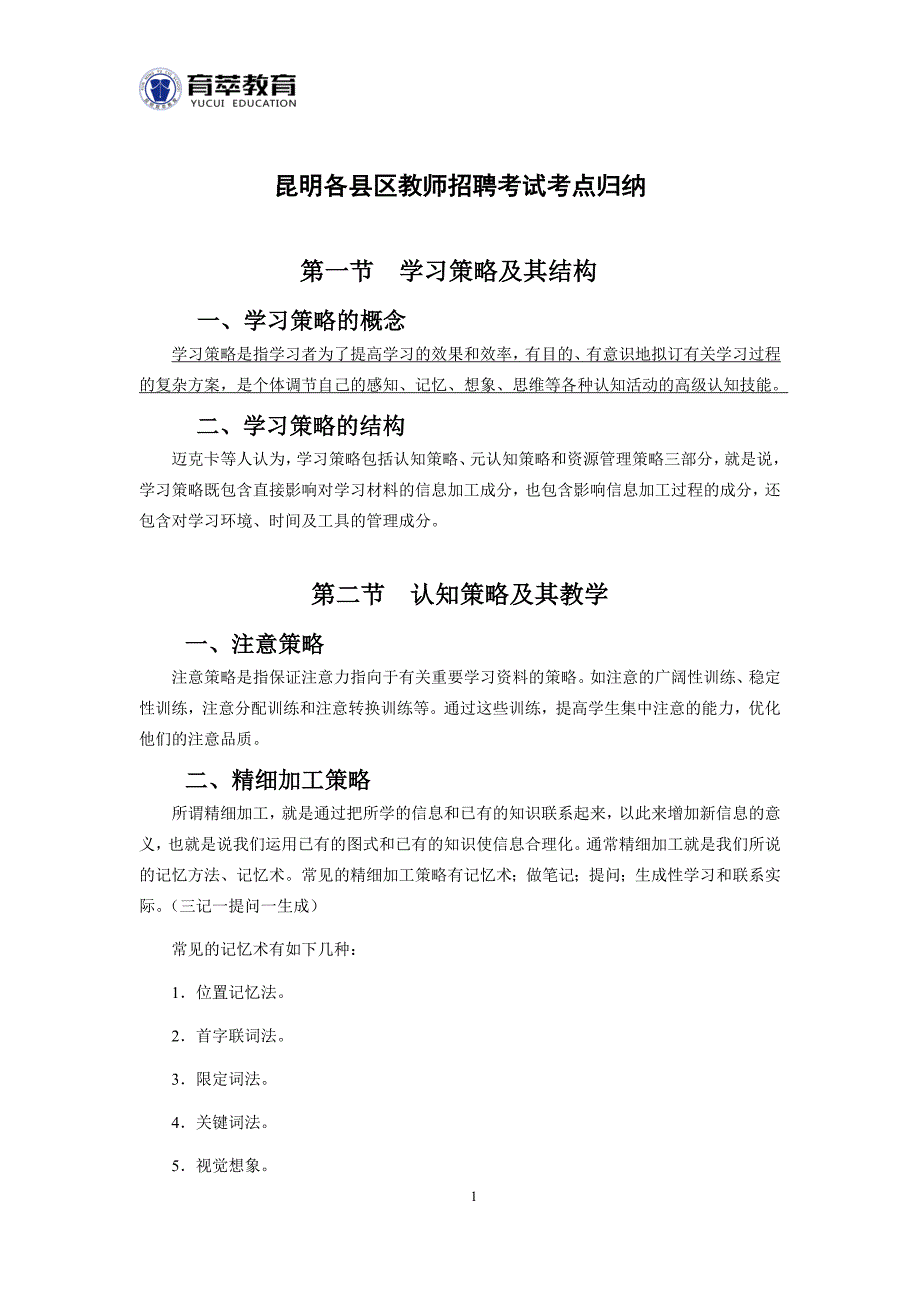 育萃教育
YUCUI EDUCATION

昆明各县区教师招聘考试考点归纳

第一节　学习策略及其结构

一、学习策略的概念

学习策略是指学习者为了提高学习的效果和效率，有目的、有意识地拟订有关学习过程的复杂方案，是个体调节自己的感知、记忆、想象、思维等各种认知活动的高级认知技能。

二、学习策略的结构

迈克卡等人认为，学习策略包括认知策略、元认知策略和资源管理策略三部分，就是说，学习策略既包含直接影响对学习材料的信息加工成分，也包含影响信息加工过程的成分，还包含对学习环境、时间及工具的管理成分。

第二节　认知策略及其教学

一、注意策略

注意策略是指保证注意力指向于有关重要学习资料的策略。如注意的广阔性训练、稳定性训练，注意分配训练和注意转换训练等。通过这些训练，提高学生集中注意的能力，优化他们的注意品质。

二、精细加工策略

所谓精细加工，就是通过把所学的信息和已有的知识联系起来，以此来增加新信息的意义，也就是说我们运用已有的图式和已有的知识使信息合理化。通常精细加工就是我们所说的记忆方法、记忆术。常见的精细加工策略有记忆术；做笔记；提问；生成性学习和联系实际。（三记一提问一生成）

常见的记忆术有如下几种：

1．位置记忆法。

2．首字联词法。

3．限定词法。

4．关键词法。

5．视觉想象。

1